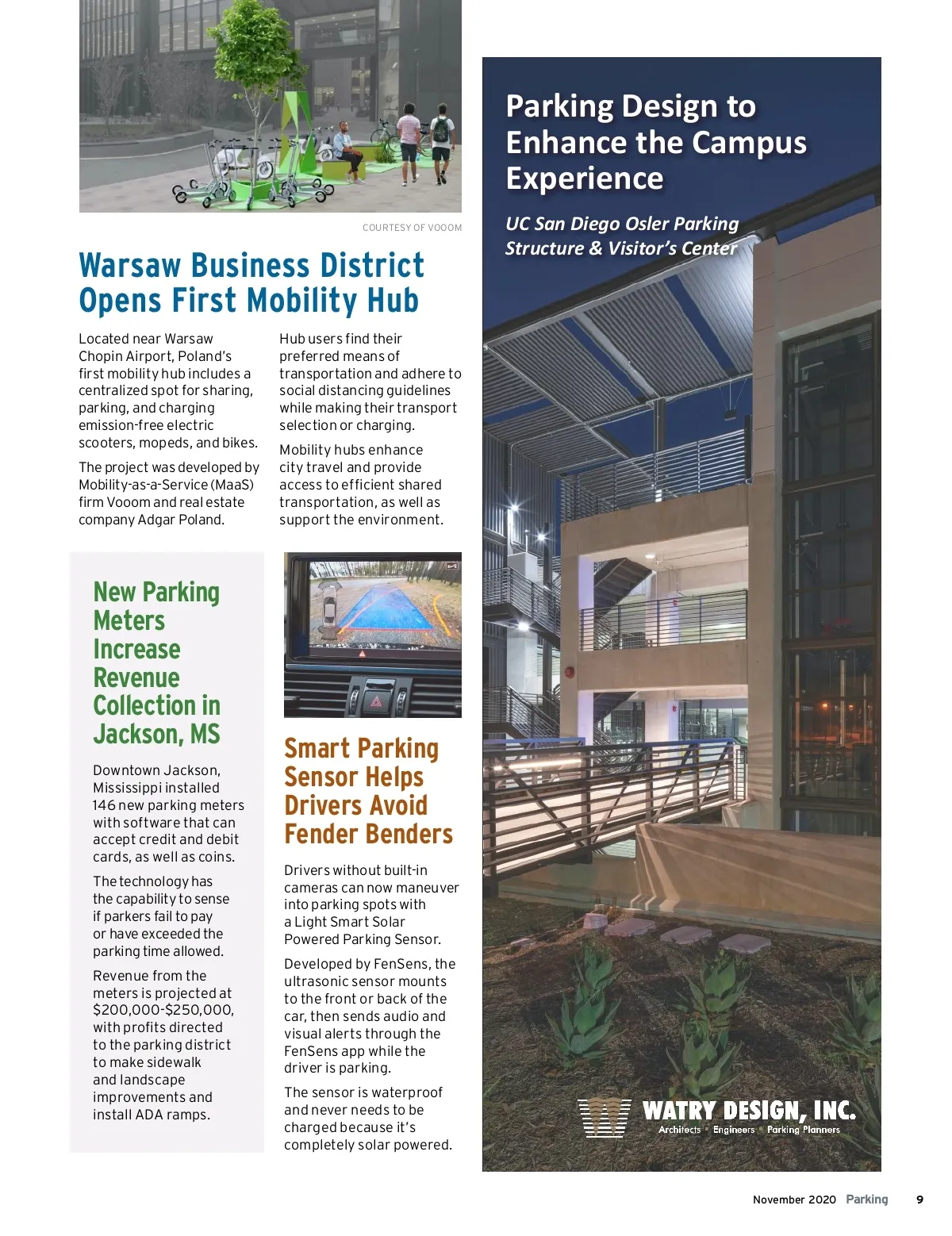 COURTESY OF VOOOM

Warsaw Business District Opens First Mobility Hub

Located near Warsaw Chopin Airport, Poland's first mobility hub includes a centralized spot for sharing, parking, and charging emission-free electric scooters, mopeds, and bikes.

The project was developed by Mobility-as-a-Service (MaaS) firm Vooom and real estate company Adgar Poland.

Hub users find their preferred means of transportation and adhere to social distancing guidelines while making their transport selection or charging.

Mobility hubs enhance city travel and provide access to efficient shared transportation, as well as support the environment.

New Parking Meters Increase Revenue Collection in Jackson, MS

Downtown Jackson, Mississippi installed 146 new parking meters with software that can accept credit and debit cards, as well as coins.

The technology has the capability to sense if parkers fail to pay or have exceeded the parking time allowed.

Revenue from the meters is projected at $200,000-$250,000, with profits directed to the parking district to make sidewalk and landscape improvements and install ADA ramps.

Smart Parking Sensor Helps Drivers Avoid Fender Benders

Drivers without built-in cameras can now maneuver into parking spots with a Light Smart Solar Powered Parking Sensor.

Developed by FenSens, the ultrasonic sensor mounts to the front or back of the car, then sends audio and visual alerts through the FenSens app while the driver is parking.

The sensor is waterproof and never needs to be charged because it's completely solar powered.

Parking Design to Enhance the Campus Experience

UC San Diego Osler Parking Structure & Visitor's Center

WATRY DESIGN, INC.
Architects • Engineers • Parking Planners

November 2020 Parking 9